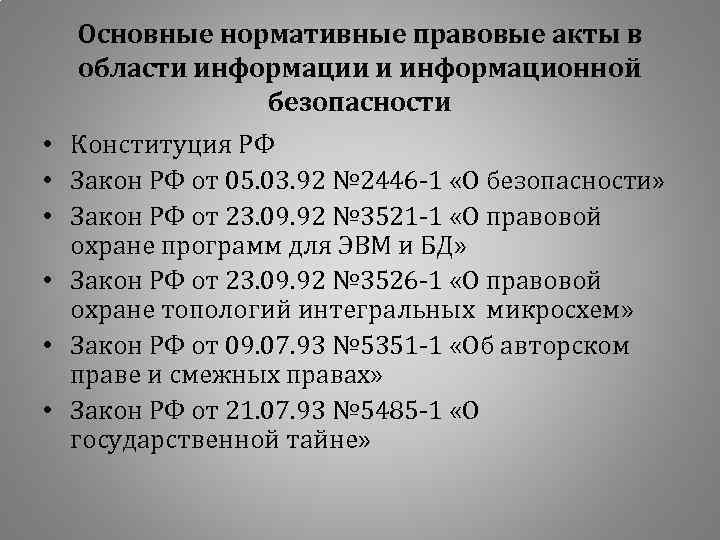 Основные нормативные правовые акты в области информации и информационной безопасности

• Конституция РФ
• Закон РФ от 05.03.92 №2446-1 «О безопасности»
• Закон РФ от 23.09.92 №3521-1 «О правовой охране программ для ЭВМ и БД»
• Закон РФ от 23.09.92 №3526-1 «О правовой охране топологий интегральных микросхем»
• Закон РФ от 09.07.93 №5351-1 «Об авторском праве и смежных правах»
• Закон РФ от 21.07.93 №5485-1 «О государственной тайне»